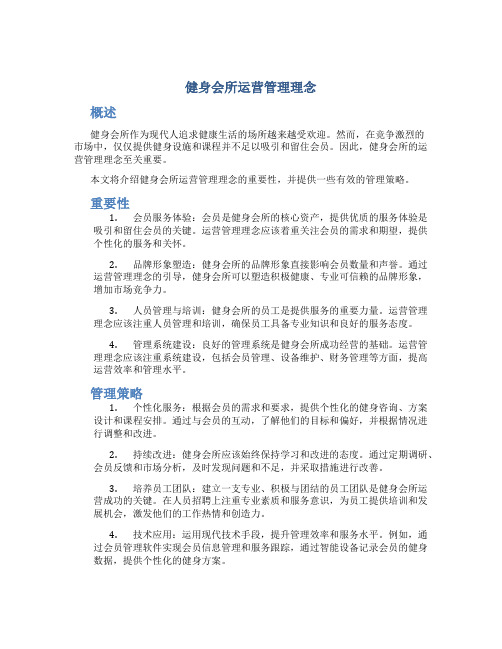 健身会所运营管理理念

概述

健身会所作为现代人追求健康生活的场所越来越受欢迎。然而，在竞争激烈的市场中，仅仅提供健身设施和课程并不足以吸引和留住会员。因此，健身会所的运营管理理念至关重要。

本文将介绍健身会所运营管理理念的重要性，并提供一些有效的管理策略。

重要性

1. 会员服务体验：会员是健身会所的核心资产，提供优质的服务体验是吸引和留住会员的关键。运营管理理念应该着重关注会员的需求和期望，提供个性化的服务和关怀。

2. 品牌形象塑造：健身会所的品牌形象直接影响会员数量和声誉。通过运营管理理念的引导，健身会所可以塑造积极健康、专业可信赖的品牌形象，增加市场竞争力。

3. 人员管理与培训：健身会所的员工是提供服务的重要力量。运营管理理念应该注重人员管理和培训，确保员工具备专业知识和良好的服务态度。

4. 管理系统建设：良好的管理系统是健身会所成功经营的基础。运营管理理念应该注重系统建设，包括会员管理、设备维护、财务管理等方面，提高运营效率和管理水平。

管理策略

1. 个性化服务：根据会员的需求和要求，提供个性化的健身咨询、方案设计和课程安排。通过与会员的互动，了解他们的目标和偏好，并根据情况进行调整和改进。

2. 持续改进：健身会所应该始终保持学习和改进的态度。通过定期调研、会员反馈和市场分析，及时发现问题和不足，并采取措施进行改善。

3. 培养员工团队：建立一支专业、积极与团结的员工团队是健身会所运营成功的关键。在人员招聘上注重专业素质和服务意识，为员工提供培训和发展机会，激发他们的工作热情和创造力。

4. 技术应用：运用现代技术手段，提升管理效率和服务水平。例如，通过会员管理软件实现会员信息管理和服务跟踪，通过智能设备记录会员的健身数据，提供个性化的健身方案。